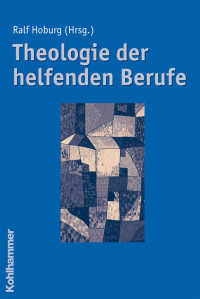 Ralf Hoburg (Hrsg.)

Theologie der helfenden Berufe

Kohlhammer